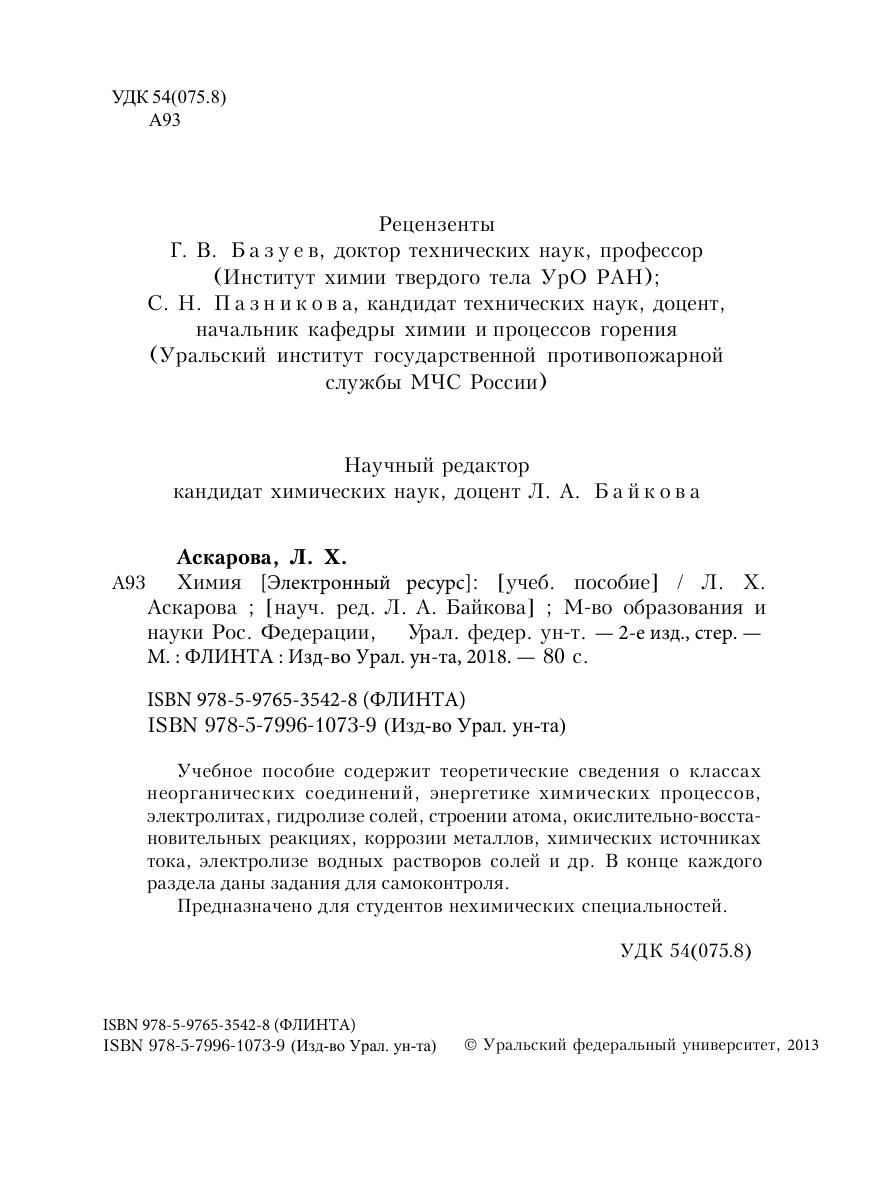 УДК 54(075.8)
А93

Рецензенты
Г. В. Базуев, доктор технических наук, профессор
(Институт химии твердого тела УрО РАН);
С. Н. Пазникова, кандидат технических наук, доцент, начальник кафедры химии и процессов горения
(Уральский институт государственной противопожарной службы МЧС России)

Научный редактор
кандидат химических наук, доцент Л. А. Байкова

Аскарова, Л. Х.
А93 Химия [Электронный ресурс]: [учеб. пособие] / Л. Х. Аскарова ; [науч. ред. Л. А. Байкова] ; М-во образования и науки Рос. Федерации, Урал. федер. ун-т. — 2-е изд., стер. — М. : ФЛИНТА : Изд-во Урал. ун-та, 2018. — 80 с.

ISBN 978-5-9765-3542-8 (ФЛИНТА)
ISBN 978-5-7996-1073-9 (Изд-во Урал. ун-та)

Учебное пособие содержит теоретические сведения о классах неорганических соединений, энергетике химических процессов, электролитах, гидролизе солей, строении атома, окислительно-восстановительных реакциях, коррозии металлов, химических источниках тока, электролизе водных растворов солей и др. В конце каждого раздела даны задания для самоконтроля.

Предназначено для студентов нехимических специальностей.

УДК 54(075.8)

ISBN 978-5-9765-3542-8 (ФЛИНТА)
ISBN 978-5-7996-1073-9 (Изд-во Урал. ун-та)
© Уральский федеральный университет, 2013